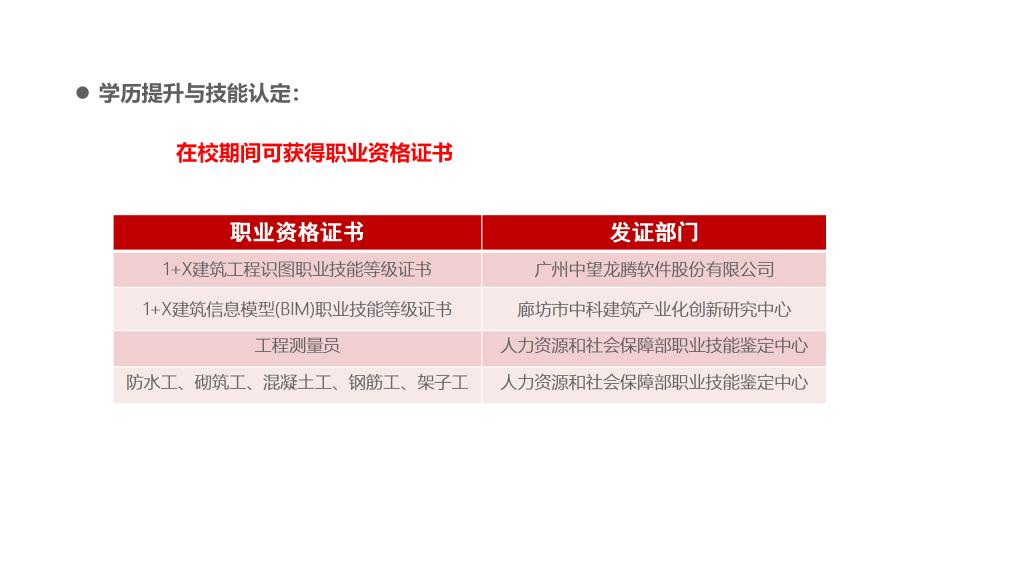 • 学历提升与技能认定：

在校期间可获得职业资格证书

| 职业资格证书 | 发证部门 |
|---|---|
| 1+X建筑工程识图职业技能等级证书 | 广州中望龙腾软件股份有限公司 |
| 1+X建筑信息模型(BIM)职业技能等级证书 | 廊坊市中科建筑产业化创新研究中心 |
| 工程测量员 | 人力资源和社会保障部职业技能鉴定中心 |
| 防水工、砌筑工、混凝土工、钢筋工、架子工 | 人力资源和社会保障部职业技能鉴定中心 |